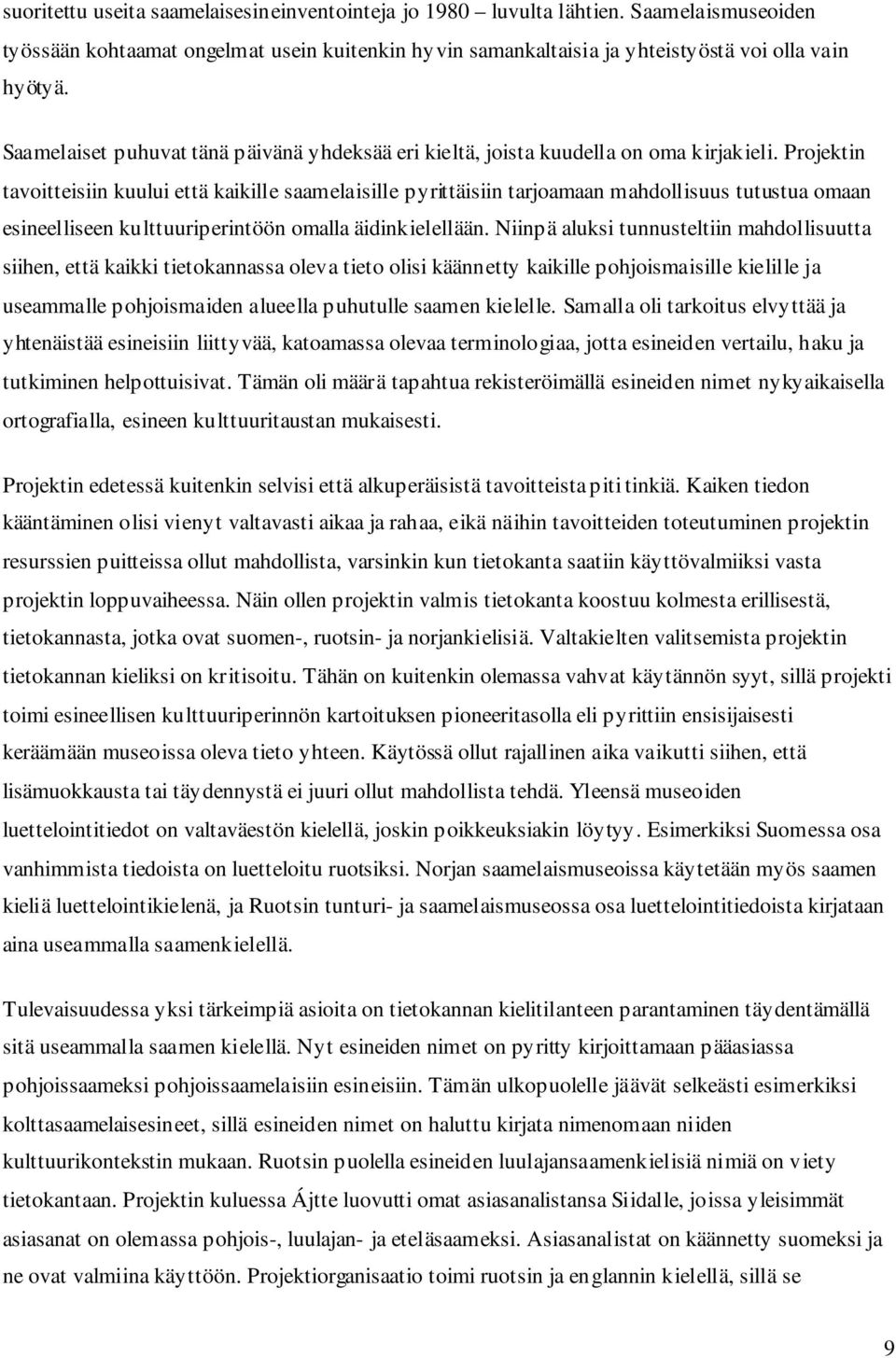 suoritettu useita saamelaisesineinventointeja jo 1980 – luvulta lähtien. Saamelaismuseoiden työssään kohtaamat ongelmat usein kuitenkin hyvin samankaltaisia ja yhteistyöstä voi olla vain hyötyä.

Saamelaiset puhuvat tänä päivänä yhdeksää eri kieltä, joista kuudella on oma kirjakieli. Projektin tavoitteisiin kuului että kaikille saamelaisille pyrittäisiin tarjoamaan mahdollisuus tutustua omaan esineelliseen kulttuuriperintöön omalla äidinkielellään. Niinpä aluksi tunnusteltiin mahdollisuutta siihen, että kaikki tietokannassa oleva tieto olisi käännetty kaikille pohjoismaisille kielille ja useammalle pohjoismaiden alueella puhutulle saamen kielelle. Samalla oli tarkoitus elvyttää ja yhtenäistää esineisiin liittyvää, katoamassa olevaa terminologiaa, jotta esineiden vertailu, haku ja tutkiminen helpottuisivat. Tämän oli määrä tapahtua rekisteröimällä esineiden nimet nykyaikaisella ortografialla, esineen kulttuuritaustan mukaisesti.

Projektin edetessä kuitenkin selvisi että alkuperäisistä tavoitteista piti tinkiä. Kaiken tiedon kääntäminen olisi vienyt valtavasti aikaa ja rahaa, eikä näihin tavoitteiden toteutuminen projektin resurssien puitteissa ollut mahdollista, varsinkin kun tietokanta saatiin käyttövalmiiksi vasta projektin loppuvaiheessa. Näin ollen projektin valmis tietokanta koostuu kolmesta erillisestä, tietokannasta, jotka ovat suomen-, ruotsin- ja norjankielisiä. Valtakielten valitsemista projektin tietokannan kieliksi on kritisoitu. Tähän on kuitenkin olemassa vahvat käytännön syyt, sillä projekti toimi esineellisen kulttuuriperinnön kartoituksen pioneeritasolla eli pyrittiin ensisijaisesti keräämään museoissa oleva tieto yhteen. Käytössä ollut rajallinen aika vaikutti siihen, että lisämuokkausta tai täydennystä ei juuri ollut mahdollista tehdä. Yleensä museoiden luettelointitiedot on valtaväestön kielellä, joskin poikkeuksiakin löytyy. Esimerkiksi Suomessa osa vanhimmista tiedoista on luetteloitu ruotsiksi. Norjan saamelaismuseoissa käytetään myös saamen kieliä luettelointikielenä, ja Ruotsin tunturi- ja saamelaismuseossa osa luettelointitiedoista kirjataan aina useammalla saamenkielellä.

Tulevaisuudessa yksi tärkeimpiä asioita on tietokannan kielitilanteen parantaminen täydentämällä sitä useammalla saamen kielellä. Nyt esineiden nimet on pyritty kirjoittamaan pääasiassa pohjoissaameksi pohjoissaamelaisiin esineisiin. Tämän ulkopuolelle jäävät selkeästi esimerkiksi kolttasaamelaisesineet, sillä esineiden nimet on haluttu kirjata nimenomaan niiden kulttuurikontekstin mukaan. Ruotsin puolella esineiden luulajansaamenkielisiä nimiä on viety tietokantaan. Projektin kuluessa Ájtte luovutti omat asiasanalistansa Siidalle, joissa yleisimmät asiasanat on olemassa pohjois-, luulajan- ja eteläsaameksi. Asiasanalistat on käännetty suomeksi ja ne ovat valmiina käyttöön. Projektiorganisaatio toimi ruotsin ja englannin kielellä, sillä se

9